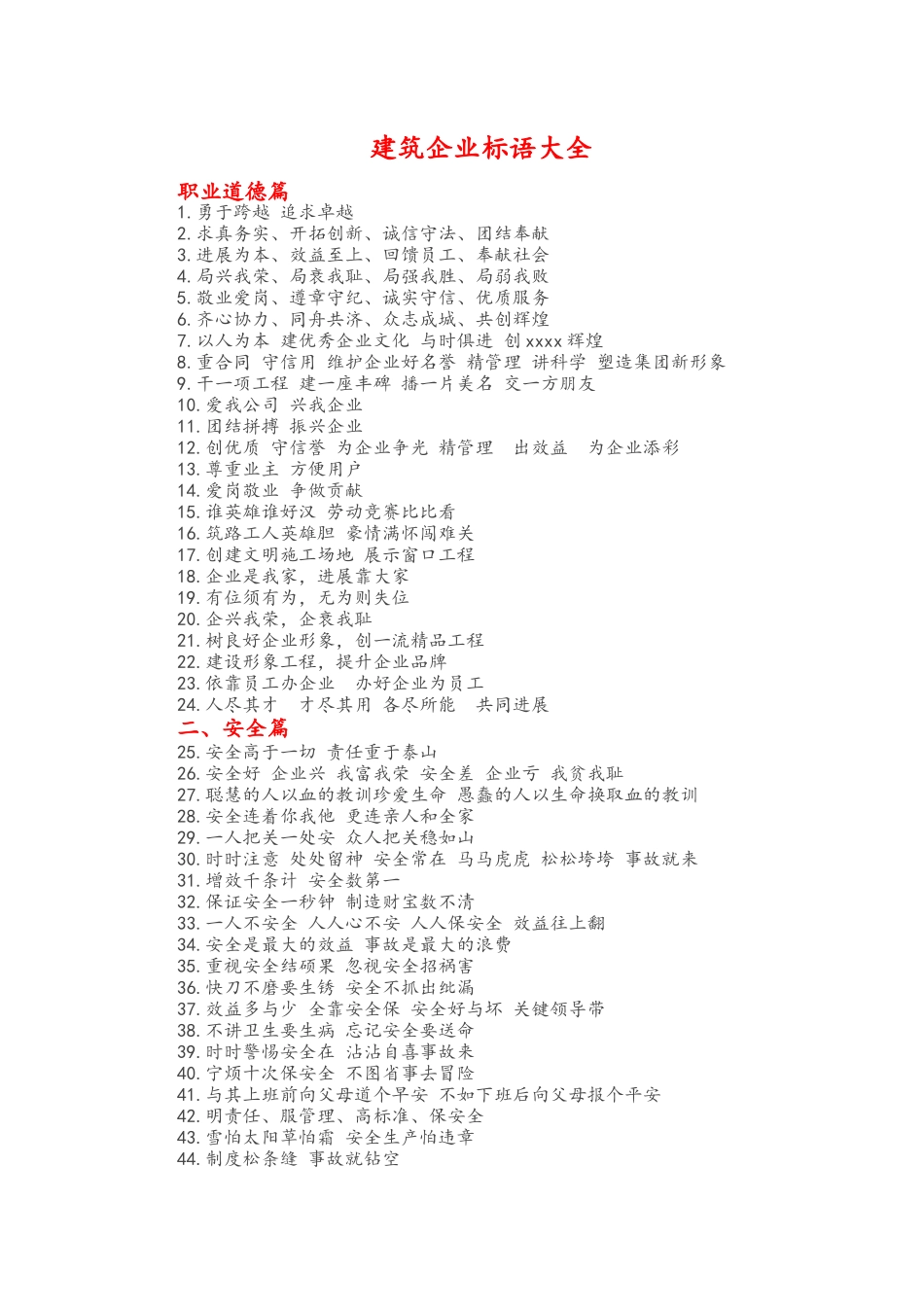 建筑企业标语大全

职业道德篇
1. 勇于跨越 追求卓越
2. 求真务实、开拓创新、诚信守法、团结奉献
3. 进展为本、效益至上、回馈员工、奉献社会
4. 局兴我荣、局衰我耻、局强我胜、局弱我败
5. 敬业爱岗、遵章守纪、诚实守信、优质服务
6. 齐心协力、同舟共济、众志成城、共创辉煌
7. 以人为本 建优秀企业文化 与时俱进 创 xxxx 辉煌
8. 重合同 守信用 维护企业好名誉 精管理 讲科学 塑造集团新形象
9. 干一项工程 建一座丰碑 播一片美名 交一方朋友
10. 爱我公司 兴我企业
11. 团结拼搏 振兴企业
12. 创优质 守信誉 为企业争光 精管理 出效益 为企业添彩
13. 尊重业主 方便用户
14. 爱岗敬业 争做贡献
15. 谁英雄谁好汉 劳动竞赛比比看
16. 筑路工人英雄胆 豪情满怀闯难关
17. 创建文明施工场地 展示窗口工程
18. 企业是我家，进展靠大家
19. 有位须有为，无为则失位
20. 企兴我荣，企衰我耻
21. 树良好企业形象，创一流精品工程
22. 建设形象工程，提升企业品牌
23. 依靠员工办企业 办好企业为员工
24. 人尽其才 才尽其用 各尽所能 共同进展
二、安全篇
25. 安全高于一切 责任重于泰山
26. 安全好 企业兴 我富我荣 安全差 企业亏 我贫我耻
27. 聪慧的人以血的教训珍爱生命 愚蠢的人以生命换取血的教训
28. 安全连着你我他 更连亲人和全家
29. 一人把关一处安 众人把关稳如山
30. 时时注意 处处留神 安全常在 马马虎虎 松松垮垮 事故就来
31. 增效千条计 安全数第一
32. 保证安全一秒钟 制造财宝数不清
33. 一人不安全 人人心不安 人人保安全 效益往上翻
34. 安全是最大的效益 事故是最大的浪费
35. 重视安全结硕果 忽视安全招祸害
36. 快刀不磨要生锈 安全不抓出纰漏
37. 效益多与少 全靠安全保 安全好与坏 关键领导带
38. 不讲卫生要生病 忘记安全要送命
39. 时时警惕安全在 沾沾自喜事故来
40. 宁烦十次保安全 不图省事去冒险
41. 与其上班前向父母道个早安 不如下班后向父母报个平安
42. 明责任、服管理、高标准、保安全
43. 雪怕太阳草怕霜 安全生产怕违章
44. 制度松条缝 事故就钻空